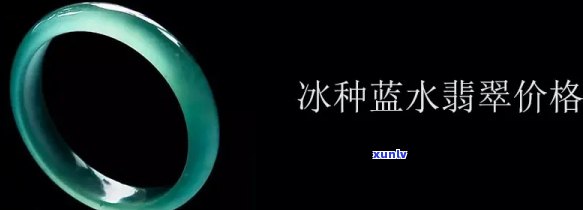 冰种蓝水翡翠价格

xunlv